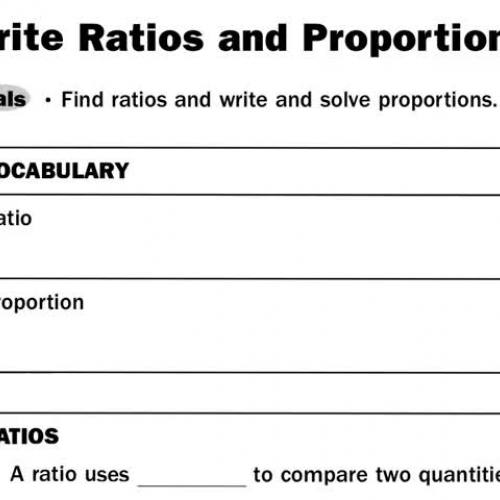 rite Ratios and Proportion

als · Find ratios and write and solve proportions.

OCABULARY

atio

roportion

ATIOS

A ratio uses __________ to compare two quantitie